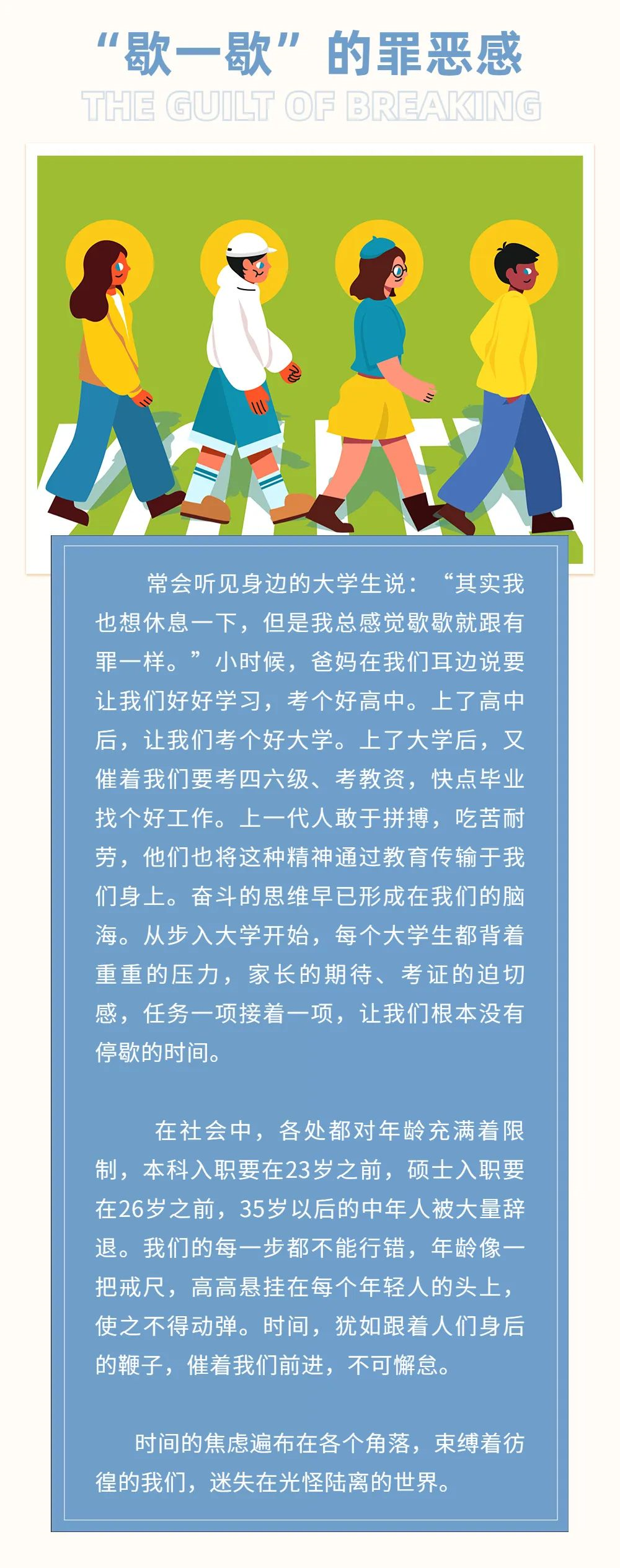 “歇一歇”的罪恶感
THE GUILT OF BREAKING

常会听见身边的大学生说：“其实我也想休息一下，但是我总感觉歇歇就跟有罪一样。”小时候，爸妈在我们耳边说要让我们好好学习，考个好高中。上了高中后，让我们考个好大学。上了大学后，又催着我们要考四六级、考教资，快点毕业找个好工作。上一代人敢于拼搏，吃苦耐劳，他们也将这种精神通过教育传输于我们身上。奋斗的思维早已形成在我们的脑海。从步入大学开始，每个大学生都背着重重的压力，家长的期待、考证的迫切感，任务一项接着一项，让我们根本没有停歇的时间。

在社会中，各处都对年龄充满着限制，本科入职要在23岁之前，硕士入职要在26岁之前，35岁以后的中年人被大量辞退。我们的每一步都不能行错，年龄像一把戒尺，高高悬挂在每个年轻人的头上，使之不得动弹。时间，犹如跟着人们身后的鞭子，催着我们前进，不可懈怠。

时间的焦虑遍布在各个角落，束缚着彷徨的我们，迷失在光怪陆离的世界。